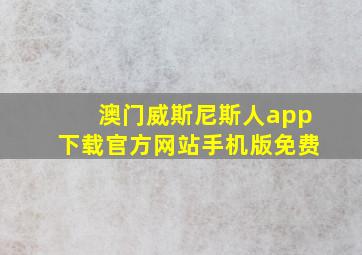 澳门威斯尼斯人app
下载官方网站手机版免费